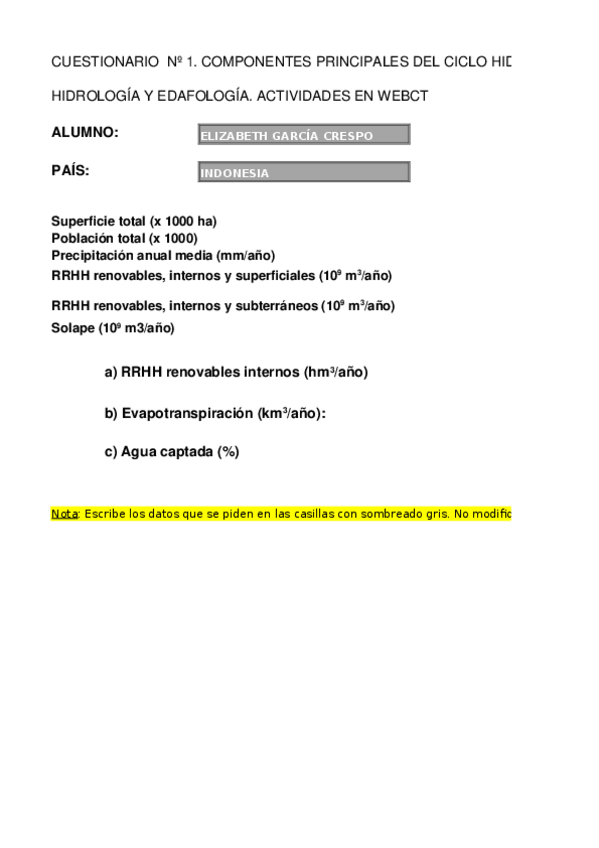 CUESTIONARIO Nº 1. COMPONENTES PRINCIPALES DEL CICLO HID

HIDROLOGÍA Y EDAFOLOGÍA. ACTIVIDADES EN WEBCT

ALUMNO: ELIZABETH GARCÍA CRESPO

PAÍS: INDONESIA

Superficie total (x 1000 ha)
Población total (x 1000)
Precipitación anual media (mm/año)
RRHH renovables, internos y superficiales ($10^9$ $m^3$/año)

RRHH renovables, internos y subterráneos ($10^9$ $m^3$/año)
Solape ($10^9$ m3/año)

a) RRHH renovables internos ($hm^3$/año)

b) Evapotranspiración ($km^3$/año):

c) Agua captada (%)

Nota: Escribe los datos que se piden en las casillas con sombreado gris. No modific